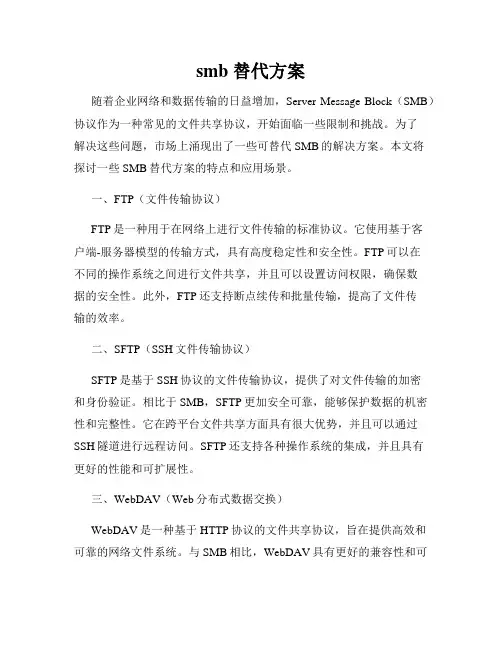 smb 替代方案

随着企业网络和数据传输的日益增加，Server Message Block（SMB）协议作为一种常见的文件共享协议，开始面临一些限制和挑战。为了解决这些问题，市场上涌现出了一些可替代 SMB 的解决方案。本文将探讨一些 SMB 替代方案的特点和应用场景。

一、FTP（文件传输协议）

FTP 是一种用于在网络上进行文件传输的标准协议。它使用基于客户端-服务器模型的传输方式，具有高度稳定性和安全性。FTP 可以在不同的操作系统之间进行文件共享，并且可以设置访问权限，确保数据的安全性。此外，FTP 还支持断点续传和批量传输，提高了文件传输的效率。

二、SFTP（SSH 文件传输协议）

SFTP 是基于 SSH 协议的文件传输协议，提供了对文件传输的加密和身份验证。相比于 SMB，SFTP 更加安全可靠，能够保护数据的机密性和完整性。它在跨平台文件共享方面具有很大优势，并且可以通过 SSH 隧道进行远程访问。SFTP 还支持各种操作系统的集成，并且具有更好的性能和可扩展性。

三、WebDAV（Web 分布式数据交换）

WebDAV 是一种基于 HTTP 协议的文件共享协议，旨在提供高效和可靠的网络文件系统。与 SMB 相比，WebDAV 具有更好的兼容性和可